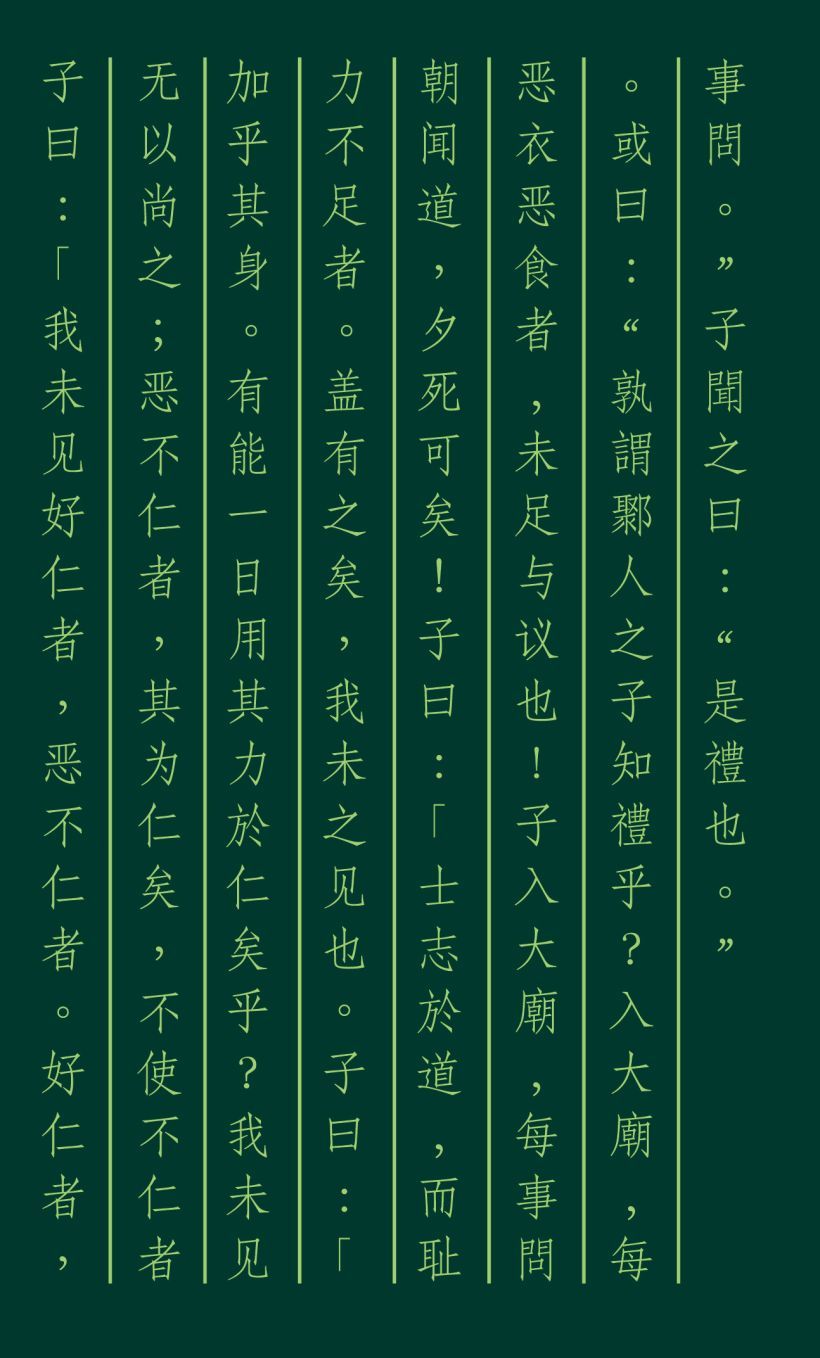 事問。”子聞之曰：“是禮也。”

。或曰：“孰謂鄹人之子知禮乎？入大廟，每

恶衣恶食者，未足与议也！子入大廟，每事問

朝闻道，夕死可矣！子曰：「士志於道，而耻

力不足者。盖有之矣，我未之见也。子曰：「

加乎其身。有能一日用其力於仁矣乎？我未见

无以尚之；恶不仁者，其为仁矣，不使不仁者

子曰：「我未见好仁者，恶不仁者。好仁者，